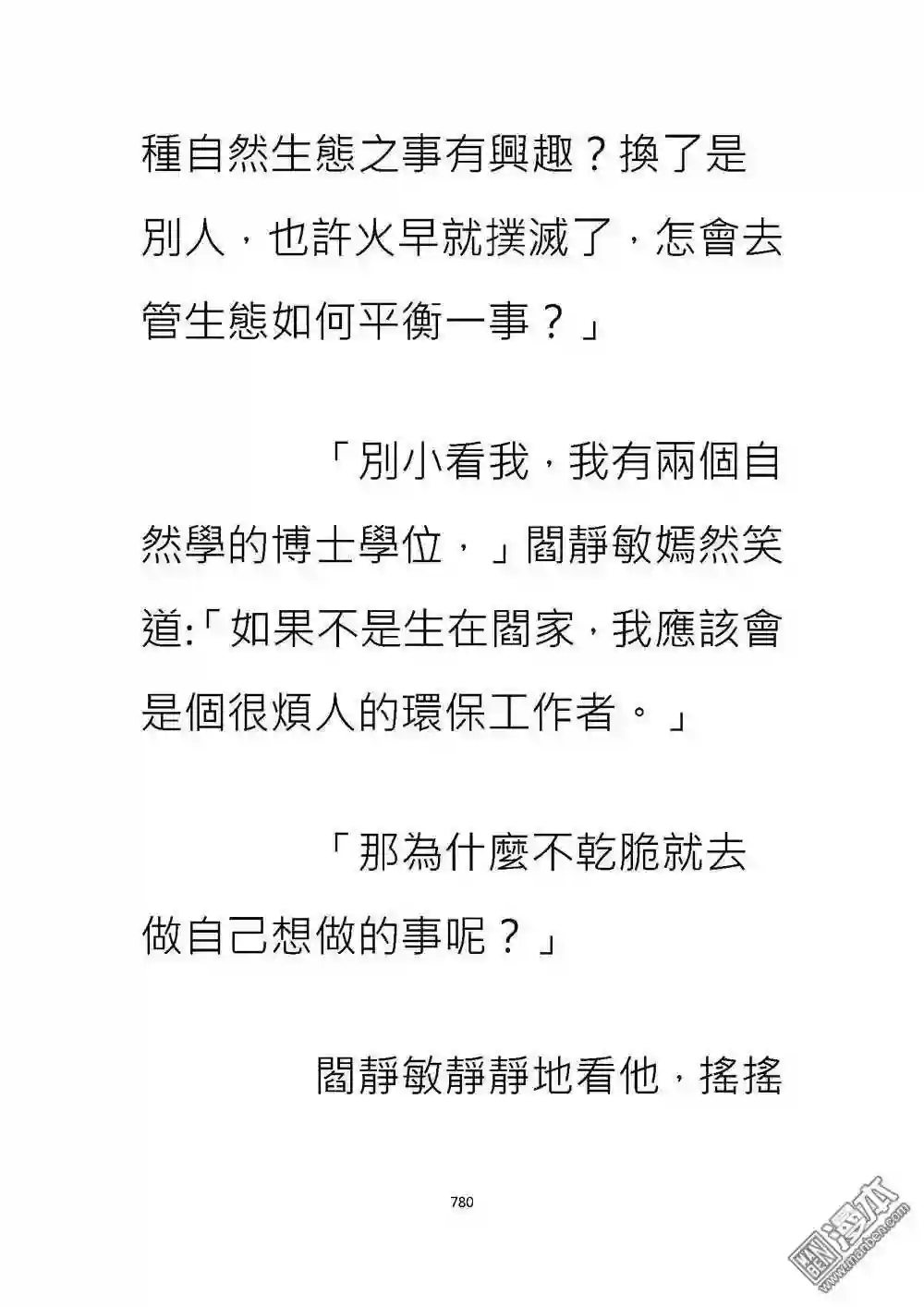 種自然生態之事有興趣？換了是別人，也許火早就撲滅了，怎會去管生態如何平衡一事？」

「別小看我，我有兩個自然學的博士學位，」閻靜敏嫣然笑道:「如果不是生在閻家，我應該會是個很煩人的環保工作者。」

「那為什麼不乾脆就去做自己想做的事呢？」

閻靜敏靜靜地看他，搖搖

780

漫本 www.manben.com